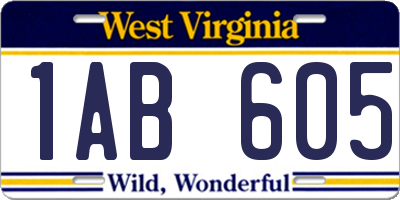 West Virginia

1AB 605

Wild, Wonderful